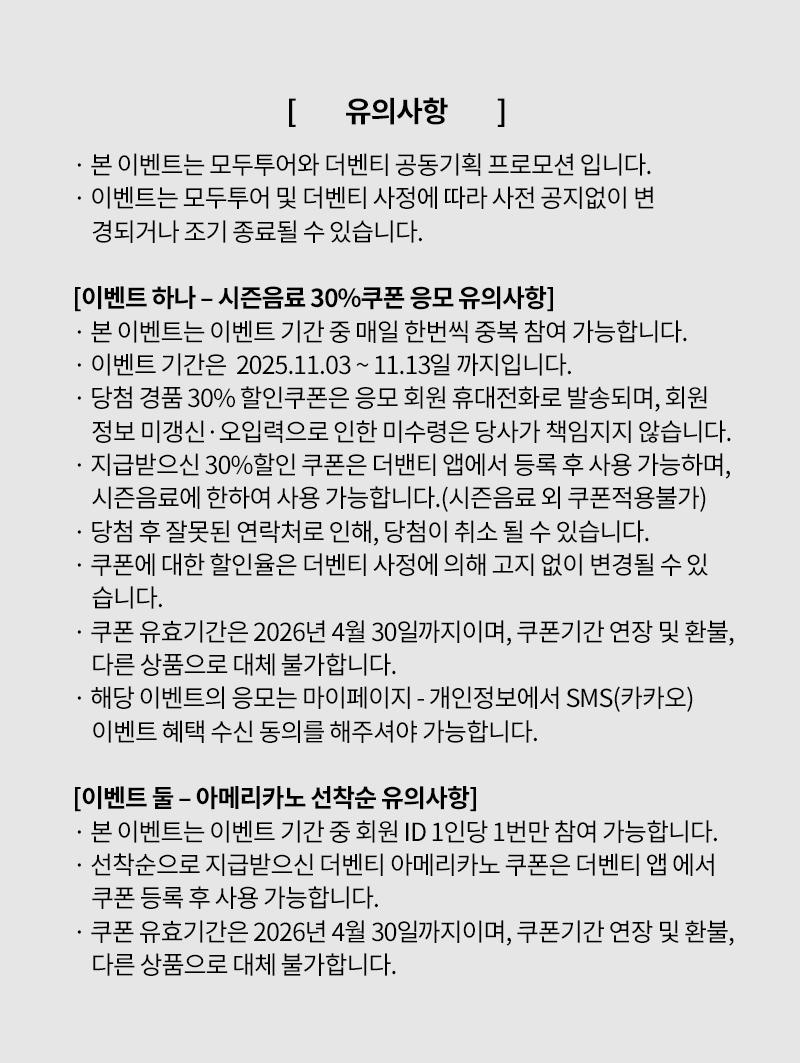 [ 유의사항 ]

· 본 이벤트는 모두투어와 더벤티 공동기획 프로모션 입니다.
· 이벤트는 모두투어 및 더벤티 사정에 따라 사전 공지없이 변경되거나 조기 종료될 수 있습니다.

[이벤트 하나 – 시즌음료 30%쿠폰 응모 유의사항]
· 본 이벤트는 이벤트 기간 중 매일 한번씩 중복 참여 가능합니다.
· 이벤트 기간은 2025.11.03 ~ 11.13일 까지입니다.
· 당첨 경품 30% 할인쿠폰은 응모 회원 휴대전화로 발송되며, 회원 정보 미갱신·오입력으로 인한 미수령은 당사가 책임지지 않습니다.
· 지급받으신 30%할인 쿠폰은 더밴티 앱에서 등록 후 사용 가능하며, 시즌음료에 한하여 사용 가능합니다.(시즌음료 외 쿠폰적용불가)
· 당첨 후 잘못된 연락처로 인해, 당첨이 취소 될 수 있습니다.
· 쿠폰에 대한 할인율은 더벤티 사정에 의해 고지 없이 변경될 수 있습니다.
· 쿠폰 유효기간은 2026년 4월 30일까지이며, 쿠폰기간 연장 및 환불, 다른 상품으로 대체 불가합니다.
· 해당 이벤트의 응모는 마이페이지 - 개인정보에서 SMS(카카오) 이벤트 혜택 수신 동의를 해주셔야 가능합니다.

[이벤트 둘 – 아메리카노 선착순 유의사항]
· 본 이벤트는 이벤트 기간 중 회원 ID 1인당 1번만 참여 가능합니다.
· 선착순으로 지급받으신 더벤티 아메리카노 쿠폰은 더벤티 앱 에서 쿠폰 등록 후 사용 가능합니다.
· 쿠폰 유효기간은 2026년 4월 30일까지이며, 쿠폰기간 연장 및 환불, 다른 상품으로 대체 불가합니다.